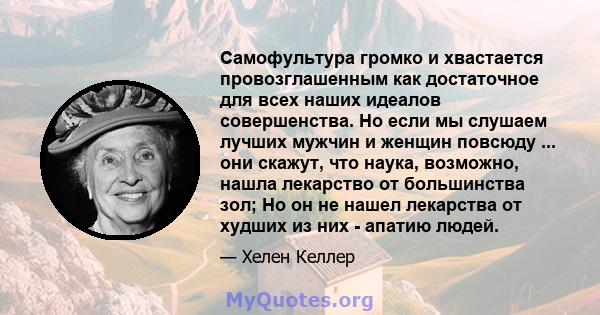 Самофультура громко и хвастается провозглашенным как достаточное для всех наших идеалов совершенства. Но если мы слушаем лучших мужчин и женщин повсюду ... они скажут, что наука, возможно, нашла лекарство от большинства зол; Но он не нашел лекарства от худших из них - апатию людей.

— Хелен Келлер

MyQuotes.org